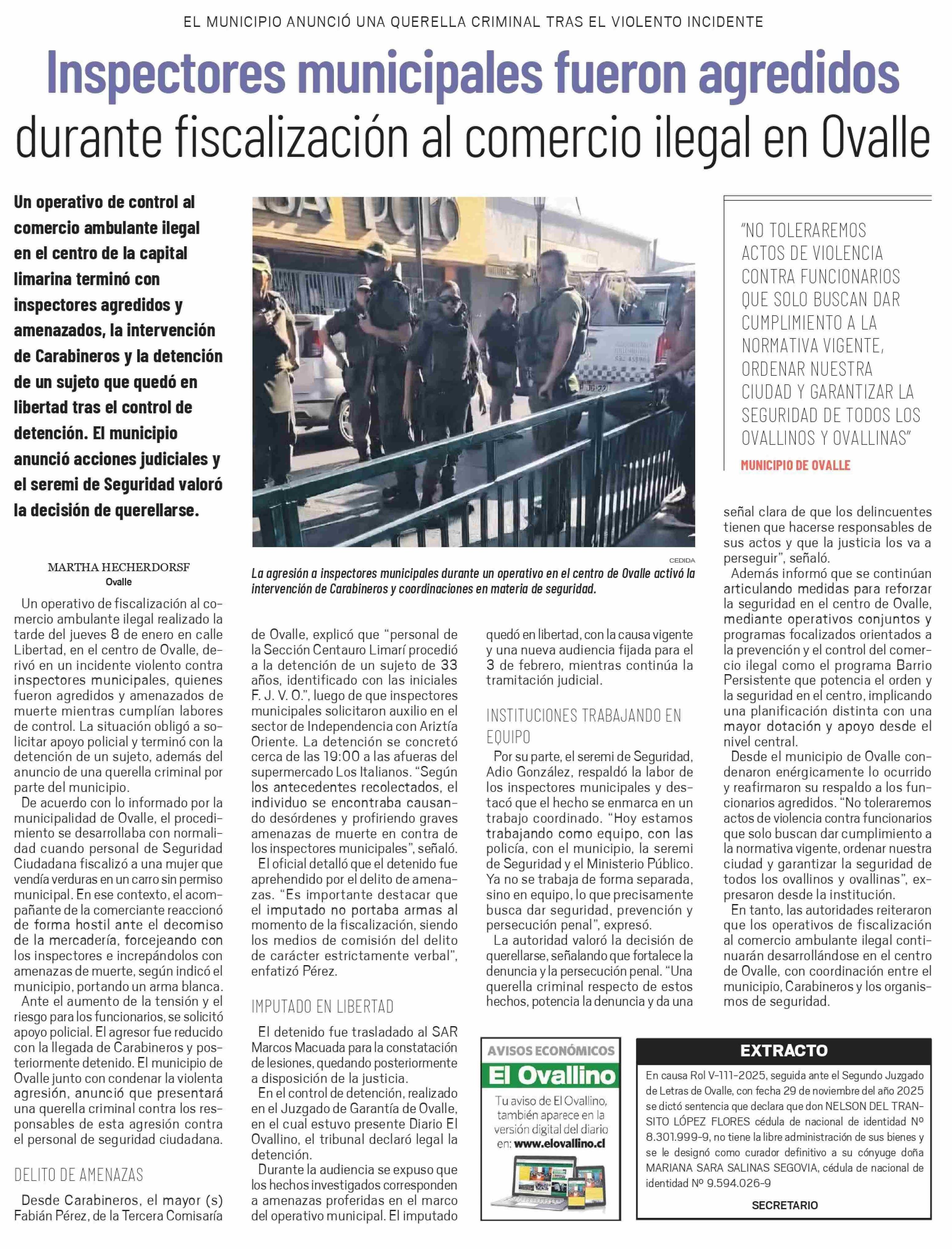 EL MUNICIPIO ANUNCIÓ UNA QUERELLA CRIMINAL TRAS EL VIOLENTO INCIDENTE

Inspectores municipales fueron agredidos durante fiscalización al comercio ilegal en Ovalle

Un operativo de control al comercio ambulante ilegal en el centro de la capital limarina terminó con inspectores agredidos y amenazados, la intervención de Carabineros y la detención de un sujeto que quedó en libertad tras el control de detención. El municipio anunció acciones judiciales y el seremi de Seguridad valoró la decisión de querellarse.

CEDIDA
La agresión a inspectores municipales durante un operativo en el centro de Ovalle activó la intervención de Carabineros y coordinaciones en materia de seguridad.

"NO TOLERAREMOS ACTOS DE VIOLENCIA CONTRA FUNCIONARIOS QUE SOLO BUSCAN DAR CUMPLIMIENTO A LA NORMATIVA VIGENTE, ORDENAR NUESTRA CIUDAD Y GARANTIZAR LA SEGURIDAD DE TODOS LOS OVALLINOS Y OVALLINAS"
MUNICIPIO DE OVALLE

MARTHA HECHERDORSF
Ovalle

Un operativo de fiscalización al comercio ambulante ilegal realizado la tarde del jueves 8 de enero en calle Libertad, en el centro de Ovalle, derivó en un incidente violento contra inspectores municipales, quienes fueron agredidos y amenazados de muerte mientras cumplían labores de control. La situación obligó a solicitar apoyo policial y terminó con la detención de un sujeto, además del anuncio de una querella criminal por parte del municipio.

De acuerdo con lo informado por la municipalidad de Ovalle, el procedimiento se desarrollaba con normalidad cuando personal de Seguridad Ciudadana fiscalizó a una mujer que vendía verduras en un carro sin permiso municipal. En ese contexto, el acompañante de la comerciante reaccionó de forma hostil ante el decomiso de la mercadería, forcejeando con los inspectores e increpándolos con amenazas de muerte, según indicó el municipio, portando un arma blanca.

Ante el aumento de la tensión y el riesgo para los funcionarios, se solicitó apoyo policial. El agresor fue reducido con la llegada de Carabineros y posteriormente detenido. El municipio de Ovalle junto con condenar la violenta agresión, anunció que presentará una querella criminal contra los responsables de esta agresión contra el personal de seguridad ciudadana.

DELITO DE AMENAZAS

Desde Carabineros, el mayor (s) Fabián Pérez, de la Tercera Comisaría de Ovalle, explicó que "personal de la Sección Centauro Limarí procedió a la detención de un sujeto de 33 años, identificado con las iniciales F. J. V. O.", luego de que inspectores municipales solicitaron auxilio en el sector de Independencia con Ariztía Oriente. La detención se concretó cerca de las 19:00 a las afueras del supermercado Los Italianos. "Según los antecedentes recolectados, el individuo se encontraba causando desórdenes y profiriendo graves amenazas de muerte en contra de los inspectores municipales", señaló.

El oficial detalló que el detenido fue aprehendido por el delito de amenazas. "Es importante destacar que el imputado no portaba armas al momento de la fiscalización, siendo los medios de comisión del delito de carácter estrictamente verbal", enfatizó Pérez.

IMPUTADO EN LIBERTAD

El detenido fue trasladado al SAR Marcos Macuada para la constatación de lesiones, quedando posteriormente a disposición de la justicia.

En el control de detención, realizado en el Juzgado de Garantía de Ovalle, en el cual estuvo presente Diario El Ovallino, el tribunal declaró legal la detención.

Durante la audiencia se expuso que los hechos investigados corresponden a amenazas proferidas en el marco del operativo municipal. El imputado quedó en libertad, con la causa vigente y una nueva audiencia fijada para el 3 de febrero, mientras continúa la tramitación judicial.

INSTITUCIONES TRABAJANDO EN EQUIPO

Por su parte, el seremi de Seguridad, Adio González, respaldó la labor de los inspectores municipales y destacó que el hecho se enmarca en un trabajo coordinado. "Hoy estamos trabajando como equipo, con las policía, con el municipio, la seremi de Seguridad y el Ministerio Público. Ya no se trabaja de forma separada, sino en equipo, lo que precisamente busca dar seguridad, prevención y persecución penal", expresó.

La autoridad valoró la decisión de querellarse, señalando que fortalece la denuncia y la persecución penal. "Una querella criminal respecto de estos hechos, potencia la denuncia y da una señal clara de que los delincuentes tienen que hacerse responsables de sus actos y que la justicia los va a perseguir", señaló.

Además informó que se continúan articulando medidas para reforzar la seguridad en el centro de Ovalle, mediante operativos conjuntos y programas focalizados orientados a la prevención y el control del comercio ilegal como el programa Barrio Persistente que potencia el orden y la seguridad en el centro, implicando una planificación distinta con una mayor dotación y apoyo desde el nivel central.

Desde el municipio de Ovalle condenaron enérgicamente lo ocurrido y reafirmaron su respaldo a los funcionarios agredidos. "No toleraremos actos de violencia contra funcionarios que solo buscan dar cumplimiento a la normativa vigente, ordenar nuestra ciudad y garantizar la seguridad de todos los ovallinos y ovallinas", expresaron desde la institución.

En tanto, las autoridades reiteraron que los operativos de fiscalización al comercio ambulante ilegal continuarán desarrollándose en el centro de Ovalle, con coordinación entre el municipio, Carabineros y los organismos de seguridad.

AVISOS ECONÓMICOS
El Ovallino
Tu aviso de El Ovallino, también aparece en la versión digital del diario en: www.elovallino.cl

EXTRACTO
En causa Rol V-111-2025, seguida ante el Segundo Juzgado de Letras de Ovalle, con fecha 29 de noviembre del año 2025 se dictó sentencia que declara que don NELSON DEL TRANSITO LÓPEZ FLORES cédula de nacional de identidad Nº 8.301.999-9, no tiene la libre administración de sus bienes y se le designó como curador definitivo a su cónyuge doña MARIANA SARA SALINAS SEGOVIA, cédula de nacional de identidad Nº 9.594.026-9
SECRETARIO